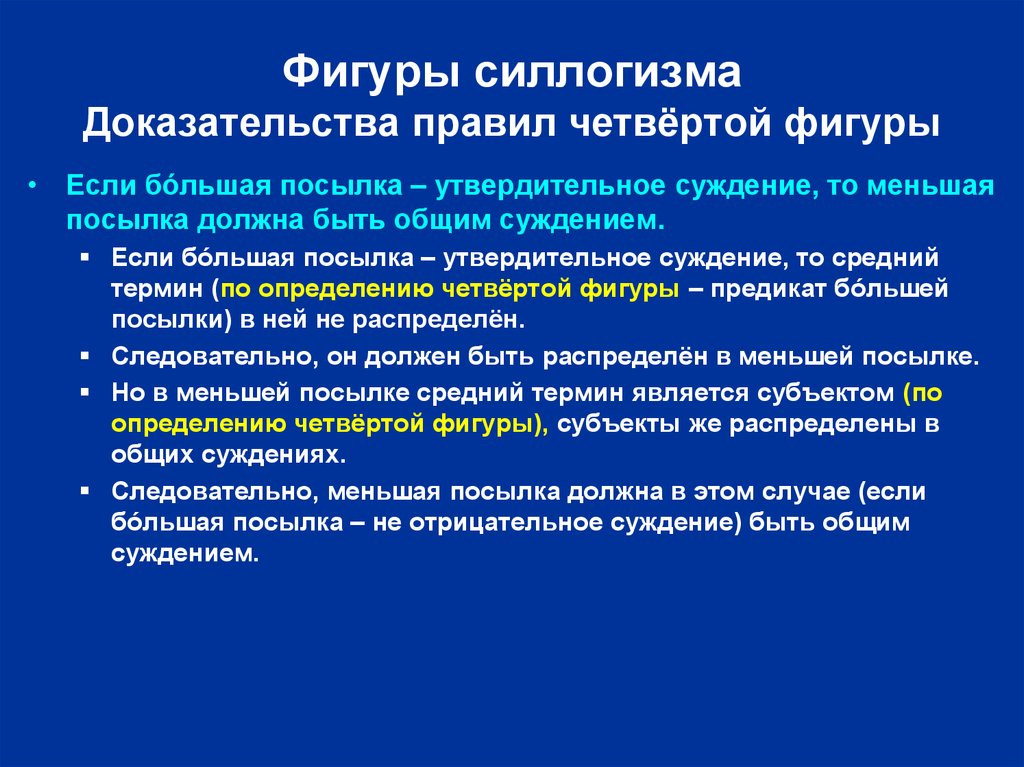 Фигуры силлогизма
Доказательства правил четвёртой фигуры

• Если бо́льшая посылка – утвердительное суждение, то меньшая посылка должна быть общим суждением.
▪ Если бо́льшая посылка – утвердительное суждение, то средний термин (по определению четвёртой фигуры – предикат бо́льшей посылки) в ней не распределён.
▪ Следовательно, он должен быть распределён в меньшей посылке.
▪ Но в меньшей посылке средний термин является субъектом (по определению четвёртой фигуры), субъекты же распределены в общих суждениях.
▪ Следовательно, меньшая посылка должна в этом случае (если бо́льшая посылка – не отрицательное суждение) быть общим суждением.